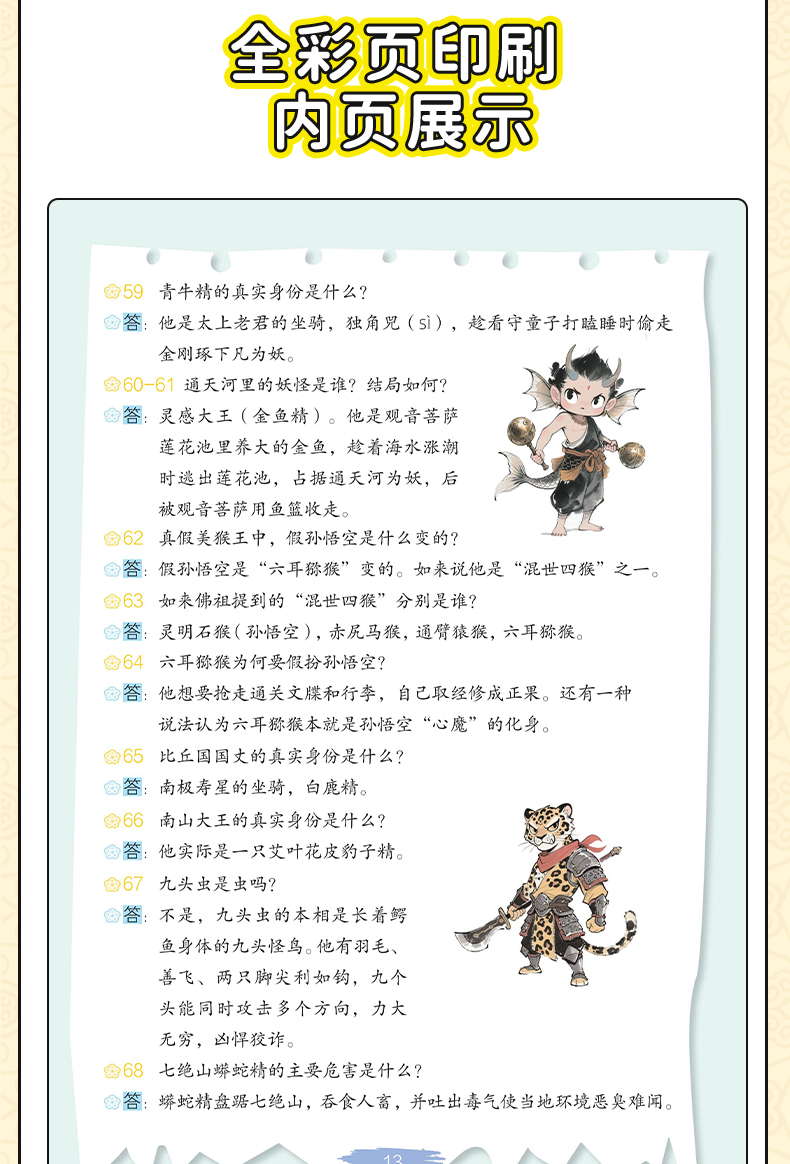 全彩页印刷
内页展示

59 青牛精的真实身份是什么？

答：他是太上老君的坐骑，独角兕（sì），趁看守童子打瞌睡时偷走金刚琢下凡为妖。

60-61 通天河里的妖怪是谁？结局如何？

答：灵感大王（金鱼精）。他是观音菩萨莲花池里养大的金鱼，趁着海水涨潮时逃出莲花池，占据通天河为妖，后被观音菩萨用鱼篮收走。

62 真假美猴王中，假孙悟空是什么变的？

答：假孙悟空是“六耳猕猴”变的。如来说他是“混世四猴”之一。

63 如来佛祖提到的“混世四猴”分别是谁？

答：灵明石猴（孙悟空），赤尻马猴，通臂猿猴，六耳猕猴。

64 六耳猕猴为何要假扮孙悟空？

答：他想要抢走通关文牒和行李，自己取经修成正果。还有一种说法认为六耳猕猴本就是孙悟空“心魔”的化身。

65 比丘国国丈的真实身份是什么？

答：南极寿星的坐骑，白鹿精。

66 南山大王的真实身份是什么？

答：他实际是一只艾叶花皮豹子精。

67 九头虫是虫吗？

答：不是，九头虫的本相是长着鳄鱼身体的九头怪鸟。他有羽毛、善飞、两只脚尖利如钩，九个头能同时攻击多个方向，力大无穷，凶悍狡诈。

68 七绝山蟒蛇精的主要危害是什么？

答：蟒蛇精盘踞七绝山，吞食人畜，并吐出毒气使当地环境恶臭难闻。

13